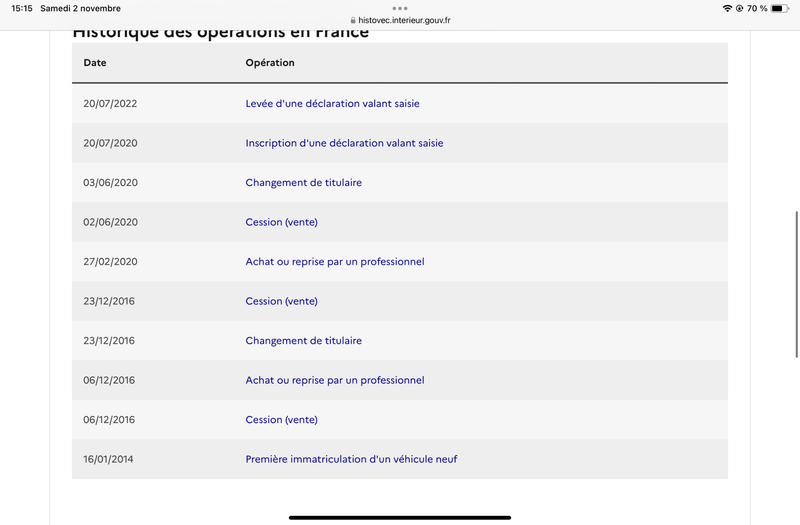 15:15 Samedi 2 novembre
histovec.interieur.gouv.fr
70 %

Historique des opérations en France

| Date | Opération |
|---|---|
| 20/07/2022 | Levée d'une déclaration valant saisie |
| 20/07/2020 | Inscription d'une déclaration valant saisie |
| 03/06/2020 | Changement de titulaire |
| 02/06/2020 | Cession (vente) |
| 27/02/2020 | Achat ou reprise par un professionnel |
| 23/12/2016 | Cession (vente) |
| 23/12/2016 | Changement de titulaire |
| 06/12/2016 | Achat ou reprise par un professionnel |
| 06/12/2016 | Cession (vente) |
| 16/01/2014 | Première immatriculation d'un véhicule neuf |